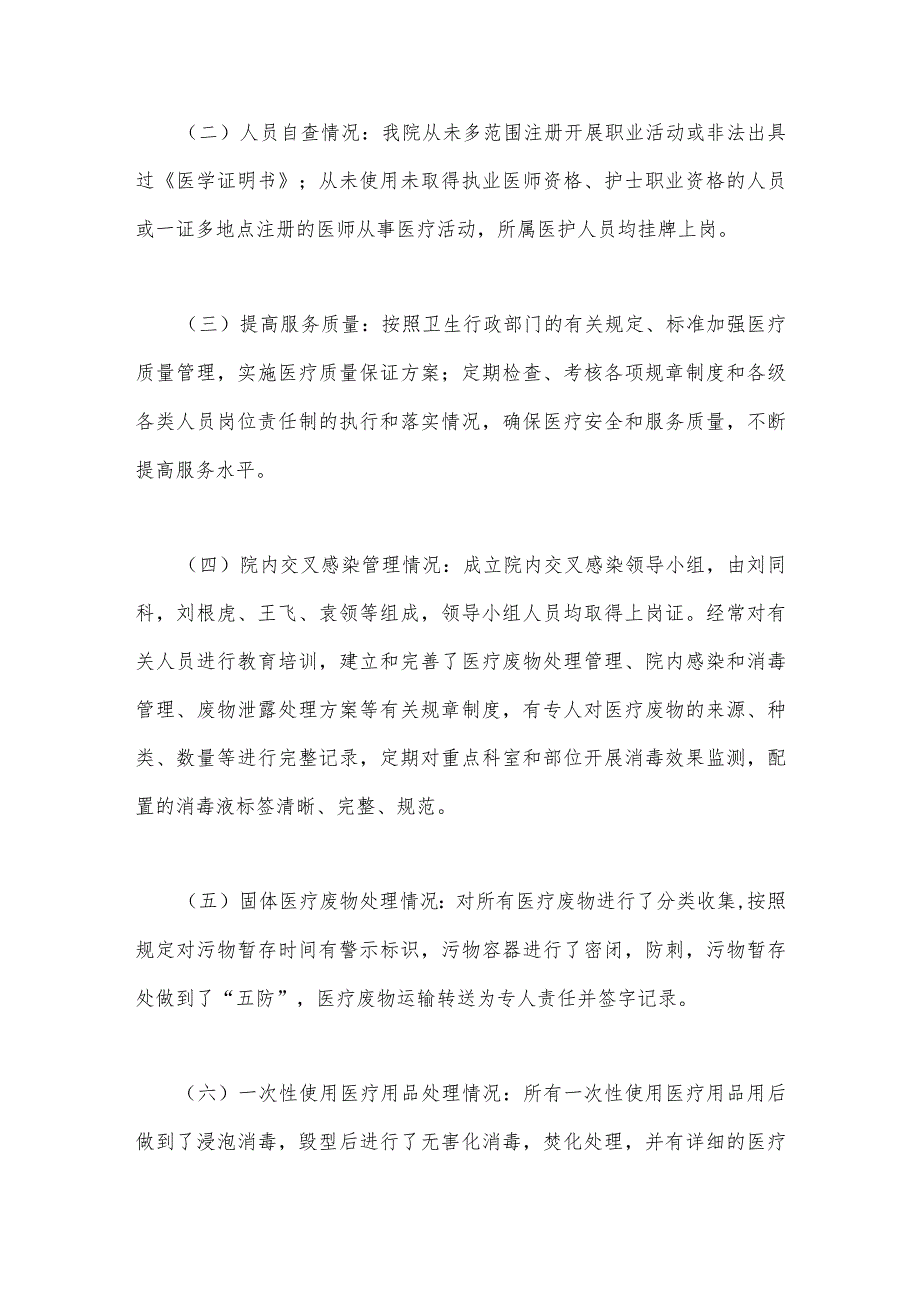 （二）人员自查情况：我院从未多范围注册开展职业活动或非法出具过《医学证明书》；从未使用未取得执业医师资格、护士职业资格的人员或一证多地点注册的医师从事医疗活动，所属医护人员均挂牌上岗。

（三）提高服务质量：按照卫生行政部门的有关规定、标准加强医疗质量管理，实施医疗质量保证方案；定期检查、考核各项规章制度和各级各类人员岗位责任制的执行和落实情况，确保医疗安全和服务质量，不断提高服务水平。

（四）院内交叉感染管理情况：成立院内交叉感染领导小组，由刘同科，刘根虎、王飞、袁领等组成，领导小组人员均取得上岗证。经常对有关人员进行教育培训，建立和完善了医疗废物处理管理、院内感染和消毒管理、废物泄露处理方案等有关规章制度，有专人对医疗废物的来源、种类、数量等进行完整记录，定期对重点科室和部位开展消毒效果监测，配置的消毒液标签清晰、完整、规范。

（五）固体医疗废物处理情况：对所有医疗废物进行了分类收集，按照规定对污物暂存时间有警示标识，污物容器进行了密闭，防刺，污物暂存处做到了“五防”，医疗废物运输转送为专人责任并签字记录。

（六）一次性使用医疗用品处理情况：所有一次性使用医疗用品用后做到了浸泡消毒，毁型后进行了无害化消毒，焚化处理，并有详细的医疗